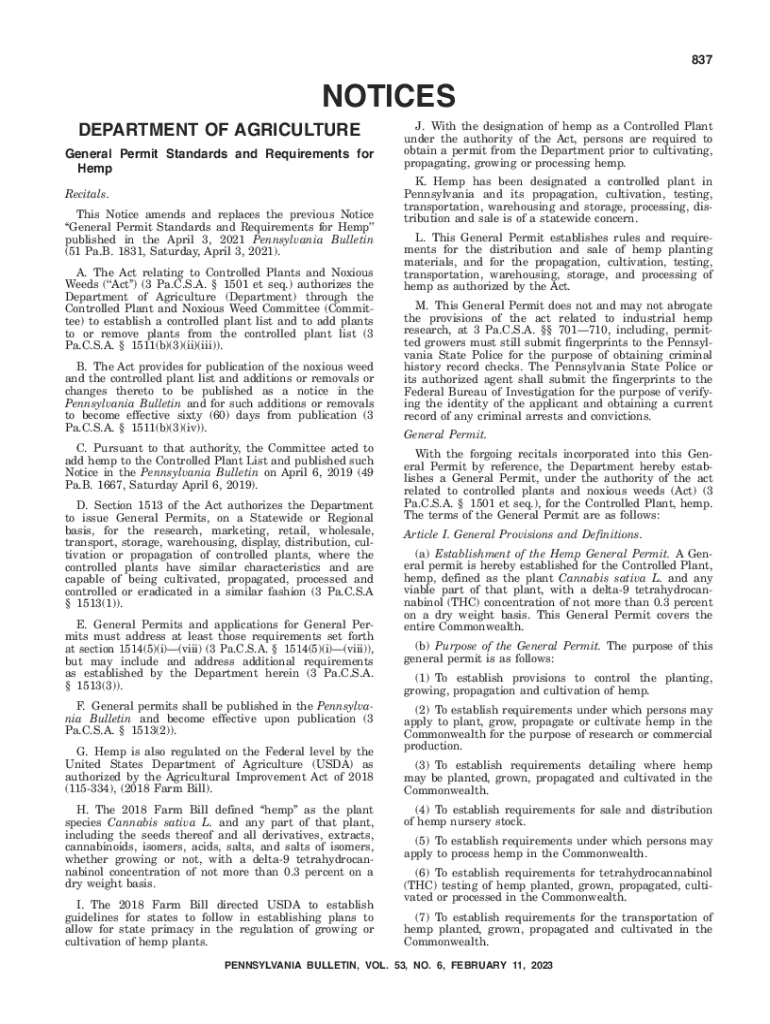 837

NOTICES

DEPARTMENT OF AGRICULTURE

General Permit Standards and Requirements for Hemp

Recitals.

This Notice amends and replaces the previous Notice "General Permit Standards and Requirements for Hemp" published in the April 3, 2021 Pennsylvania Bulletin (51 Pa.B. 1831, Saturday, April 3, 2021).

A. The Act relating to Controlled Plants and Noxious Weeds ("Act") (3 Pa.C.S.A. § 1501 et seq.) authorizes the Department of Agriculture (Department) through the Controlled Plant and Noxious Weed Committee (Committee) to establish a controlled plant list and to add plants to or remove plants from the controlled plant list (3 Pa.C.S.A. § 1511(b)(3)(ii)(iii)).

B. The Act provides for publication of the noxious weed and the controlled plant list and additions or removals or changes thereto to be published as a notice in the Pennsylvania Bulletin and for such additions or removals to become effective sixty (60) days from publication (3 Pa.C.S.A. § 1511(b)(3)(iv)).

C. Pursuant to that authority, the Committee acted to add hemp to the Controlled Plant List and published such Notice in the Pennsylvania Bulletin on April 6, 2019 (49 Pa.B. 1667, Saturday April 6, 2019).

D. Section 1513 of the Act authorizes the Department to issue General Permits, on a Statewide or Regional basis, for the research, marketing, retail, wholesale, transport, storage, warehousing, display, distribution, cultivation or propagation of controlled plants, where the controlled plants have similar characteristics and are capable of being cultivated, propagated, processed and controlled or eradicated in a similar fashion (3 Pa.C.S.A § 1513(1)).

E. General Permits and applications for General Permits must address at least those requirements set forth at section 1514(5)(i)—(viii) (3 Pa.C.S.A. § 1514(5)(i)—(viii)), but may include and address additional requirements as established by the Department herein (3 Pa.C.S.A. § 1513(3)).

F. General permits shall be published in the Pennsylvania Bulletin and become effective upon publication (3 Pa.C.S.A. § 1513(2)).

G. Hemp is also regulated on the Federal level by the United States Department of Agriculture (USDA) as authorized by the Agricultural Improvement Act of 2018 (115-334), (2018 Farm Bill).

H. The 2018 Farm Bill defined "hemp" as the plant species Cannabis sativa L. and any part of that plant, including the seeds thereof and all derivatives, extracts, cannabinoids, isomers, acids, salts, and salts of isomers, whether growing or not, with a delta-9 tetrahydrocannabinol concentration of not more than 0.3 percent on a dry weight basis.

I. The 2018 Farm Bill directed USDA to establish guidelines for states to follow in establishing plans to allow for state primacy in the regulation of growing or cultivation of hemp plants.

J. With the designation of hemp as a Controlled Plant under the authority of the Act, persons are required to obtain a permit from the Department prior to cultivating, propagating, growing or processing hemp.

K. Hemp has been designated a controlled plant in Pennsylvania and its propagation, cultivation, testing, transportation, warehousing and storage, processing, distribution and sale is of a statewide concern.

L. This General Permit establishes rules and requirements for the distribution and sale of hemp planting materials, and for the propagation, cultivation, testing, transportation, warehousing, storage, and processing of hemp as authorized by the Act.

M. This General Permit does not and may not abrogate the provisions of the act related to industrial hemp research, at 3 Pa.C.S.A. §§ 701—710, including, permitted growers must still submit fingerprints to the Pennsylvania State Police for the purpose of obtaining criminal history record checks. The Pennsylvania State Police or its authorized agent shall submit the fingerprints to the Federal Bureau of Investigation for the purpose of verifying the identity of the applicant and obtaining a current record of any criminal arrests and convictions.

General Permit.

With the forgoing recitals incorporated into this General Permit by reference, the Department hereby establishes a General Permit, under the authority of the act related to controlled plants and noxious weeds (Act) (3 Pa.C.S.A. § 1501 et seq.), for the Controlled Plant, hemp. The terms of the General Permit are as follows:

Article I. General Provisions and Definitions.

(a) Establishment of the Hemp General Permit. A General permit is hereby established for the Controlled Plant, hemp, defined as the plant Cannabis sativa L. and any viable part of that plant, with a delta-9 tetrahydrocannabinol (THC) concentration of not more than 0.3 percent on a dry weight basis. This General Permit covers the entire Commonwealth.

(b) Purpose of the General Permit. The purpose of this general permit is as follows:

(1) To establish provisions to control the planting, growing, propagation and cultivation of hemp.

(2) To establish requirements under which persons may apply to plant, grow, propagate or cultivate hemp in the Commonwealth for the purpose of research or commercial production.

(3) To establish requirements detailing where hemp may be planted, grown, propagated and cultivated in the Commonwealth.

(4) To establish requirements for sale and distribution of hemp nursery stock.

(5) To establish requirements under which persons may apply to process hemp in the Commonwealth.

(6) To establish requirements for tetrahydrocannabinol (THC) testing of hemp planted, grown, propagated, cultivated or processed in the Commonwealth.

(7) To establish requirements for the transportation of hemp planted, grown, propagated and cultivated in the Commonwealth.

PENNSYLVANIA BULLETIN, VOL. 53, NO. 6, FEBRUARY 11, 2023